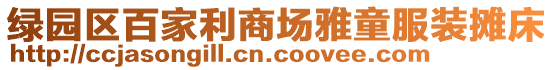 绿园区百家利商场雅童服装摊床
http://ccjasongill.cn.coovee.com